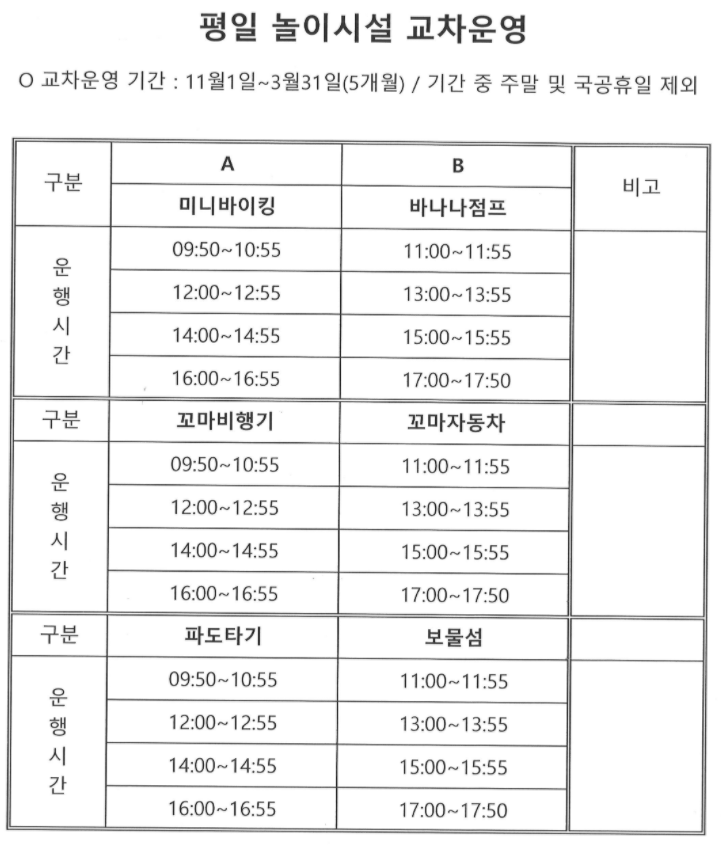 평일 놀이시설 교차운영

O 교차운영 기간 : 11월1일~3월31일(5개월) / 기간 중 주말 및 국공휴일 제외

| 구분 | A | B | 비고 |
|---|---|---|---|
| | 미니바이킹 | 바나나점프 | |
| 운행시간 | 09:50~10:55 | 11:00~11:55 | |
| | 12:00~12:55 | 13:00~13:55 | |
| | 14:00~14:55 | 15:00~15:55 | |
| | 16:00~16:55 | 17:00~17:50 | |
| 구분 | 꼬마비행기 | 꼬마자동차 | |
| 운행시간 | 09:50~10:55 | 11:00~11:55 | |
| | 12:00~12:55 | 13:00~13:55 | |
| | 14:00~14:55 | 15:00~15:55 | |
| | 16:00~16:55 | 17:00~17:50 | |
| 구분 | 파도타기 | 보물섬 | |
| 운행시간 | 09:50~10:55 | 11:00~11:55 | |
| | 12:00~12:55 | 13:00~13:55 | |
| | 14:00~14:55 | 15:00~15:55 | |
| | 16:00~16:55 | 17:00~17:50 | |